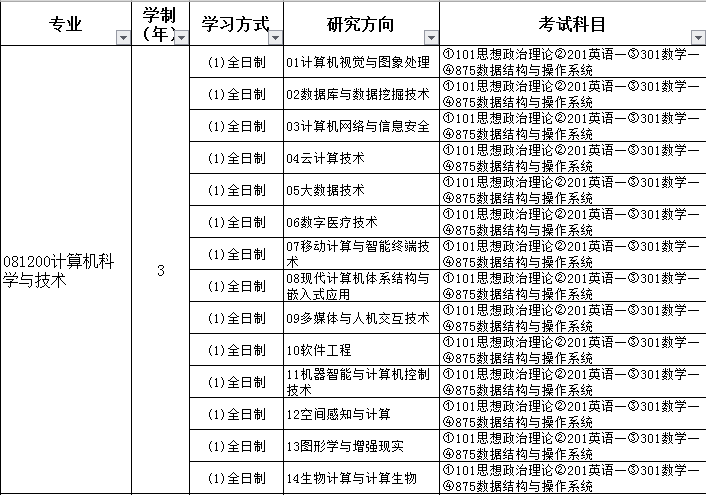 | 专业 | 学制（年） | 学习方式 | 研究方向 | 考试科目 |
|---|---|---|---|---|
| 081200计算机科学与技术 | 3 | (1)全日制 | 01计算机视觉与图象处理 | ①101思想政治理论②201英语一③301数学一④875数据结构与操作系统 |
| | | (1)全日制 | 02数据库与数据挖掘技术 | ①101思想政治理论②201英语一③301数学一④875数据结构与操作系统 |
| | | (1)全日制 | 03计算机网络与信息安全 | ①101思想政治理论②201英语一③301数学一④875数据结构与操作系统 |
| | | (1)全日制 | 04云计算技术 | ①101思想政治理论②201英语一③301数学一④875数据结构与操作系统 |
| | | (1)全日制 | 05大数据技术 | ①101思想政治理论②201英语一③301数学一④875数据结构与操作系统 |
| | | (1)全日制 | 06数字医疗技术 | ①101思想政治理论②201英语一③301数学一④875数据结构与操作系统 |
| | | (1)全日制 | 07移动计算与智能终端技术 | ①101思想政治理论②201英语一③301数学一④875数据结构与操作系统 |
| | | (1)全日制 | 08现代计算机体系结构与嵌入式应用 | ①101思想政治理论②201英语一③301数学一④875数据结构与操作系统 |
| | | (1)全日制 | 09多媒体与人机交互技术 | ①101思想政治理论②201英语一③301数学一④875数据结构与操作系统 |
| | | (1)全日制 | 10软件工程 | ①101思想政治理论②201英语一③301数学一④875数据结构与操作系统 |
| | | (1)全日制 | 11机器智能与计算机控制技术 | ①101思想政治理论②201英语一③301数学一④875数据结构与操作系统 |
| | | (1)全日制 | 12空间感知与计算 | ①101思想政治理论②201英语一③301数学一④875数据结构与操作系统 |
| | | (1)全日制 | 13图形学与增强现实 | ①101思想政治理论②201英语一③301数学一④875数据结构与操作系统 |
| | | (1)全日制 | 14生物计算与计算生物 | ①101思想政治理论②201英语一③301数学一④875数据结构与操作系统 |